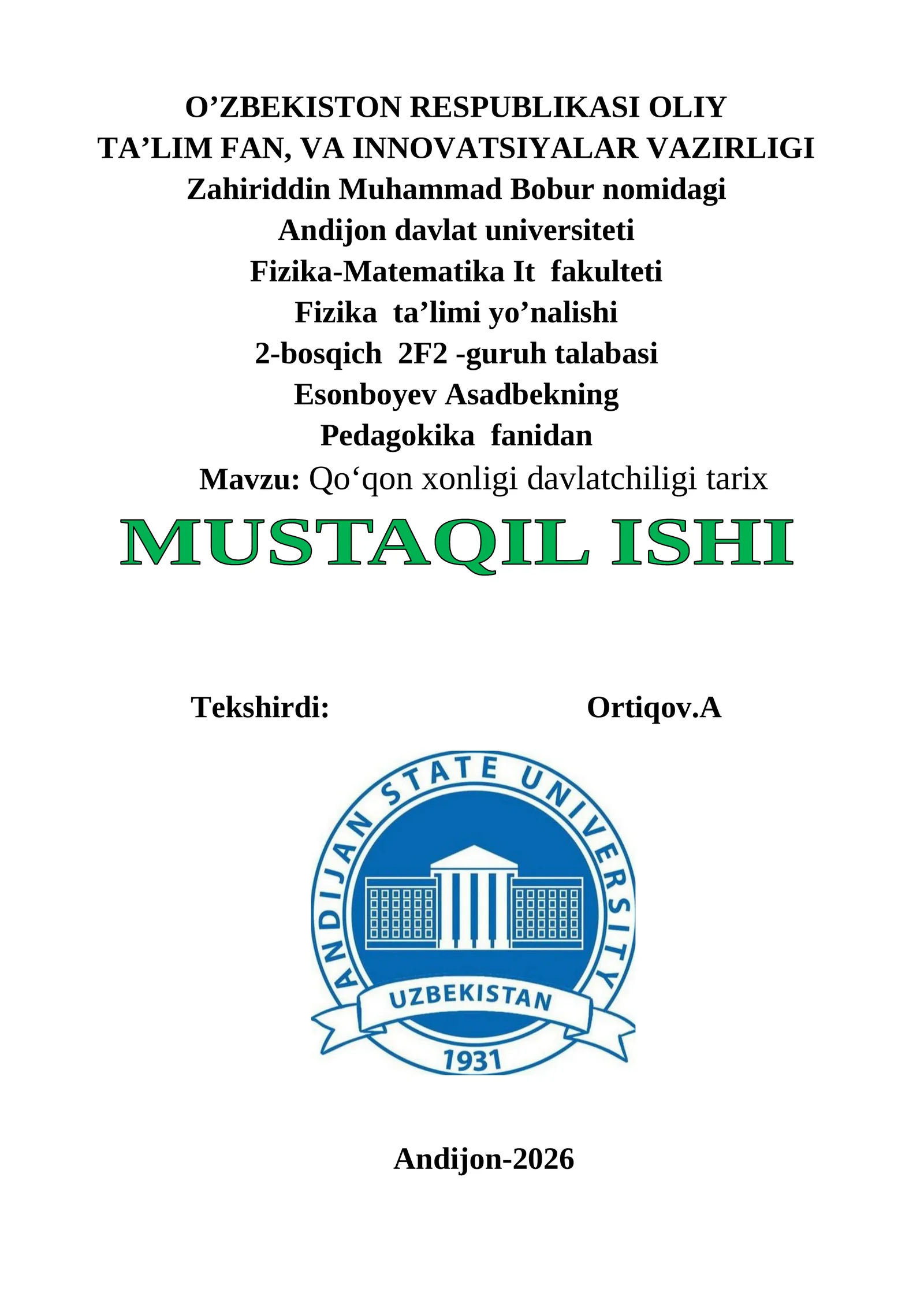 O’ZBEKISTON RESPUBLIKASI OLIY
TA’LIM FAN, VA INNOVATSIYALAR VAZIRLIGI
Zahiriddin Muhammad Bobur nomidagi
Andijon davlat universiteti
Fizika-Matematika It fakulteti
Fizika ta’limi yo’nalishi
2-bosqich 2F2 -guruh talabasi
Esonboyev Asadbekning
Pedagokika fanidan
Mavzu: Qo‘qon xonligi davlatchiligi tarix

MUSTAQIL ISHI

Tekshirdi: Ortiqov.A

ANDIJAN STATE UNIVERSITY
UZBEKISTAN
1931

Andijon-2026